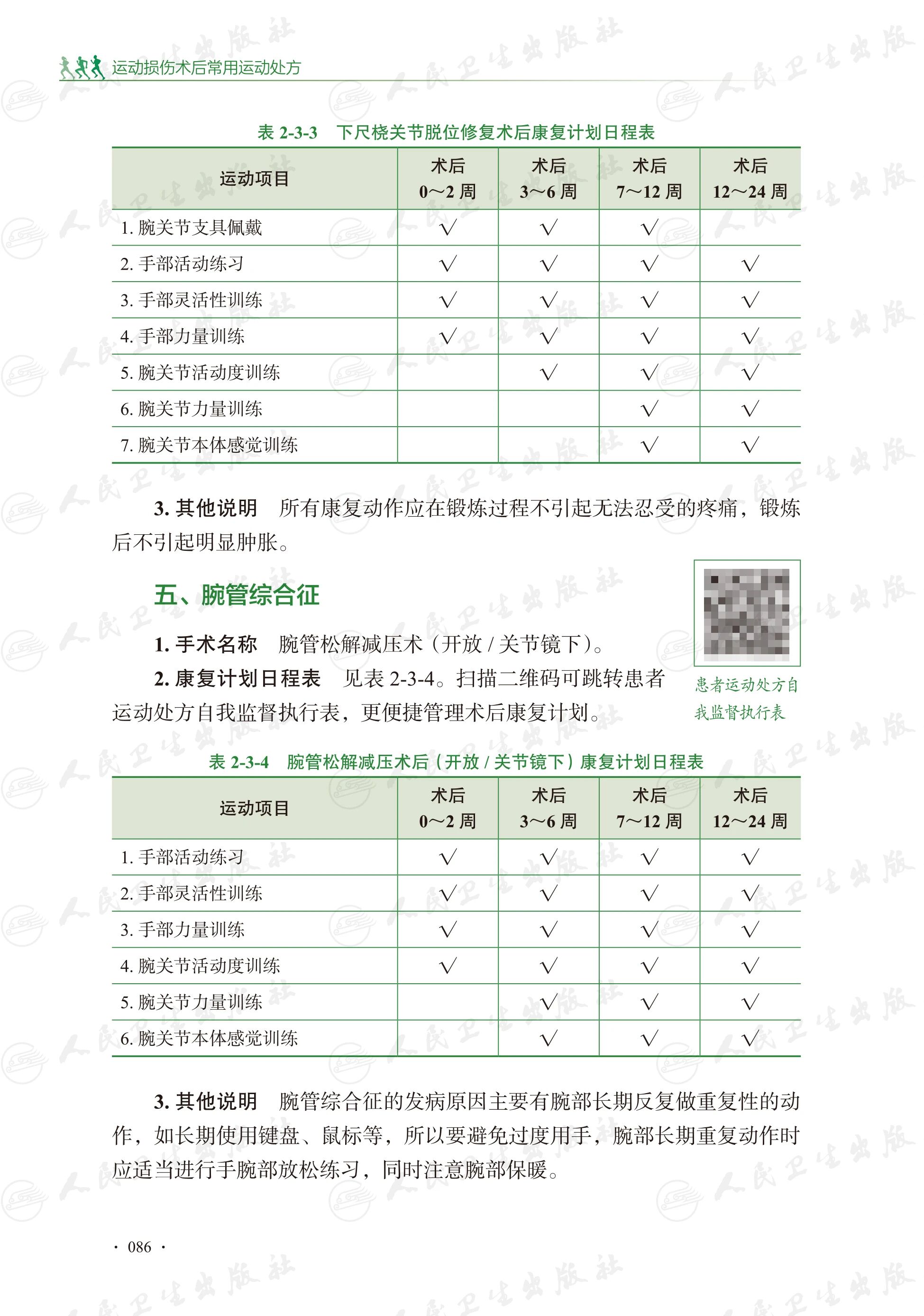 运动损伤术后常用运动处方

表 2-3-3　下尺桡关节脱位修复术后康复计划日程表

| 运动项目 | 术后 0～2 周 | 术后 3～6 周 | 术后 7～12 周 | 术后 12～24 周 |
|---|---|---|---|---|
| 1. 腕关节支具佩戴 | √ | √ | √ | |
| 2. 手部活动练习 | √ | √ | √ | √ |
| 3. 手部灵活性训练 | √ | √ | √ | √ |
| 4. 手部力量训练 | √ | √ | √ | √ |
| 5. 腕关节活动度训练 | | √ | √ | √ |
| 6. 腕关节力量训练 | | | √ | √ |
| 7. 腕关节本体感觉训练 | | | √ | √ |

3. 其他说明　所有康复动作应在锻炼过程不引起无法忍受的疼痛，锻炼后不引起明显肿胀。

五、腕管综合征

1. 手术名称　腕管松解减压术（开放 / 关节镜下）。

2. 康复计划日程表　见表 2-3-4。扫描二维码可跳转患者运动处方自我监督执行表，更便捷管理术后康复计划。

患者运动处方自我监督执行表

表 2-3-4　腕管松解减压术后（开放 / 关节镜下）康复计划日程表

| 运动项目 | 术后 0～2 周 | 术后 3～6 周 | 术后 7～12 周 | 术后 12～24 周 |
|---|---|---|---|---|
| 1. 手部活动练习 | √ | √ | √ | √ |
| 2. 手部灵活性训练 | √ | √ | √ | √ |
| 3. 手部力量训练 | √ | √ | √ | √ |
| 4. 腕关节活动度训练 | √ | √ | √ | √ |
| 5. 腕关节力量训练 | | √ | √ | √ |
| 6. 腕关节本体感觉训练 | | √ | √ | √ |

3. 其他说明　腕管综合征的发病原因主要有腕部长期反复做重复性的动作，如长期使用键盘、鼠标等，所以要避免过度用手，腕部长期重复动作时应适当进行手腕部放松练习，同时注意腕部保暖。

· 086 ·